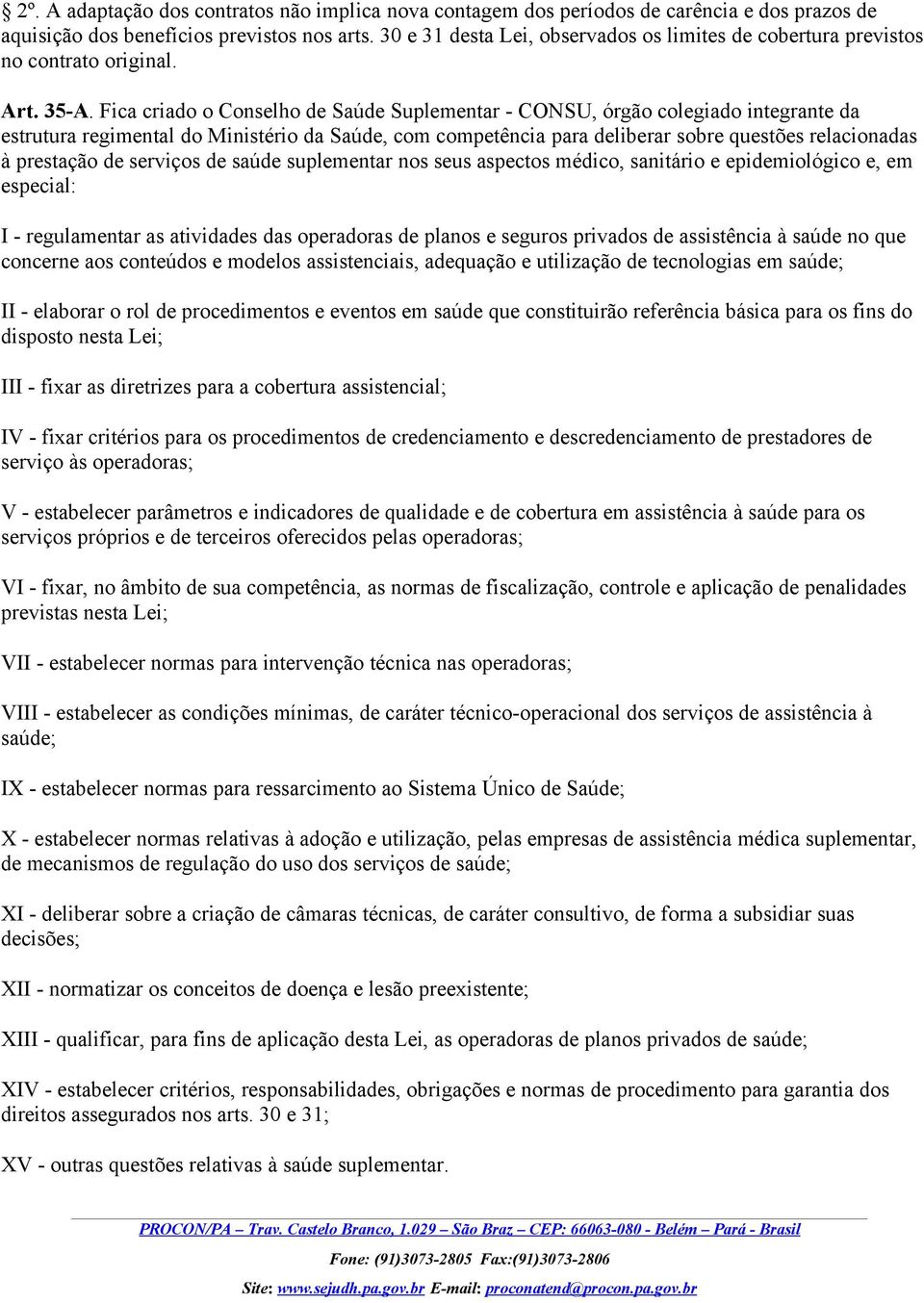 § 2º. A adaptação dos contratos não implica nova contagem dos períodos de carência e dos prazos de aquisição dos benefícios previstos nos arts. 30 e 31 desta Lei, observados os limites de cobertura previstos no contrato original.

Art. 35-A. Fica criado o Conselho de Saúde Suplementar - CONSU, órgão colegiado integrante da estrutura regimental do Ministério da Saúde, com competência para deliberar sobre questões relacionadas à prestação de serviços de saúde suplementar nos seus aspectos médico, sanitário e epidemiológico e, em especial:

I - regulamentar as atividades das operadoras de planos e seguros privados de assistência à saúde no que concerne aos conteúdos e modelos assistenciais, adequação e utilização de tecnologias em saúde;

II - elaborar o rol de procedimentos e eventos em saúde que constituirão referência básica para os fins do disposto nesta Lei;

III - fixar as diretrizes para a cobertura assistencial;

IV - fixar critérios para os procedimentos de credenciamento e descredenciamento de prestadores de serviço às operadoras;

V - estabelecer parâmetros e indicadores de qualidade e de cobertura em assistência à saúde para os serviços próprios e de terceiros oferecidos pelas operadoras;

VI - fixar, no âmbito de sua competência, as normas de fiscalização, controle e aplicação de penalidades previstas nesta Lei;

VII - estabelecer normas para intervenção técnica nas operadoras;

VIII - estabelecer as condições mínimas, de caráter técnico-operacional dos serviços de assistência à saúde;

IX - estabelecer normas para ressarcimento ao Sistema Único de Saúde;

X - estabelecer normas relativas à adoção e utilização, pelas empresas de assistência médica suplementar, de mecanismos de regulação do uso dos serviços de saúde;

XI - deliberar sobre a criação de câmaras técnicas, de caráter consultivo, de forma a subsidiar suas decisões;

XII - normatizar os conceitos de doença e lesão preexistente;

XIII - qualificar, para fins de aplicação desta Lei, as operadoras de planos privados de saúde;

XIV - estabelecer critérios, responsabilidades, obrigações e normas de procedimento para garantia dos direitos assegurados nos arts. 30 e 31;

XV - outras questões relativas à saúde suplementar.

PROCON/PA – Trav. Castelo Branco, 1.029 – São Braz – CEP: 66063-080 - Belém – Pará - Brasil

Fone: (91)3073-2805 Fax:(91)3073-2806

Site: www.sejudh.pa.gov.br E-mail: proconatend@procon.pa.gov.br